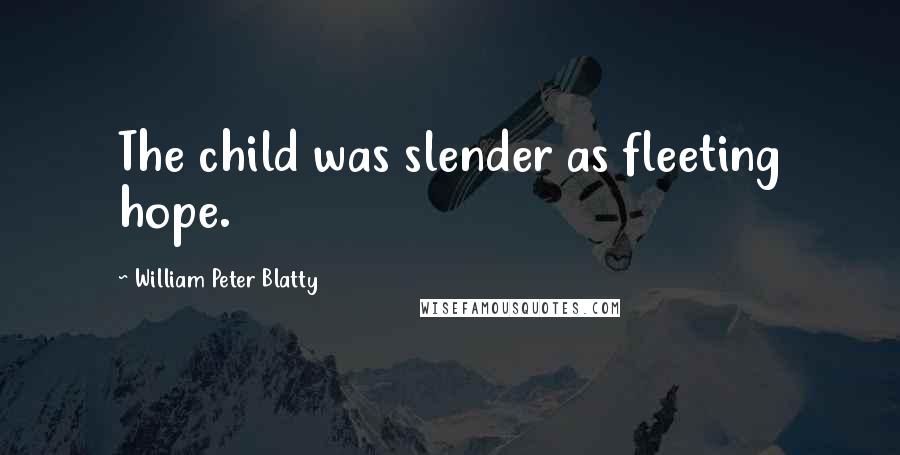 The child was slender as fleeting hope.

~ William Peter Blatty

WISEFAMOUSQUOTES.COM